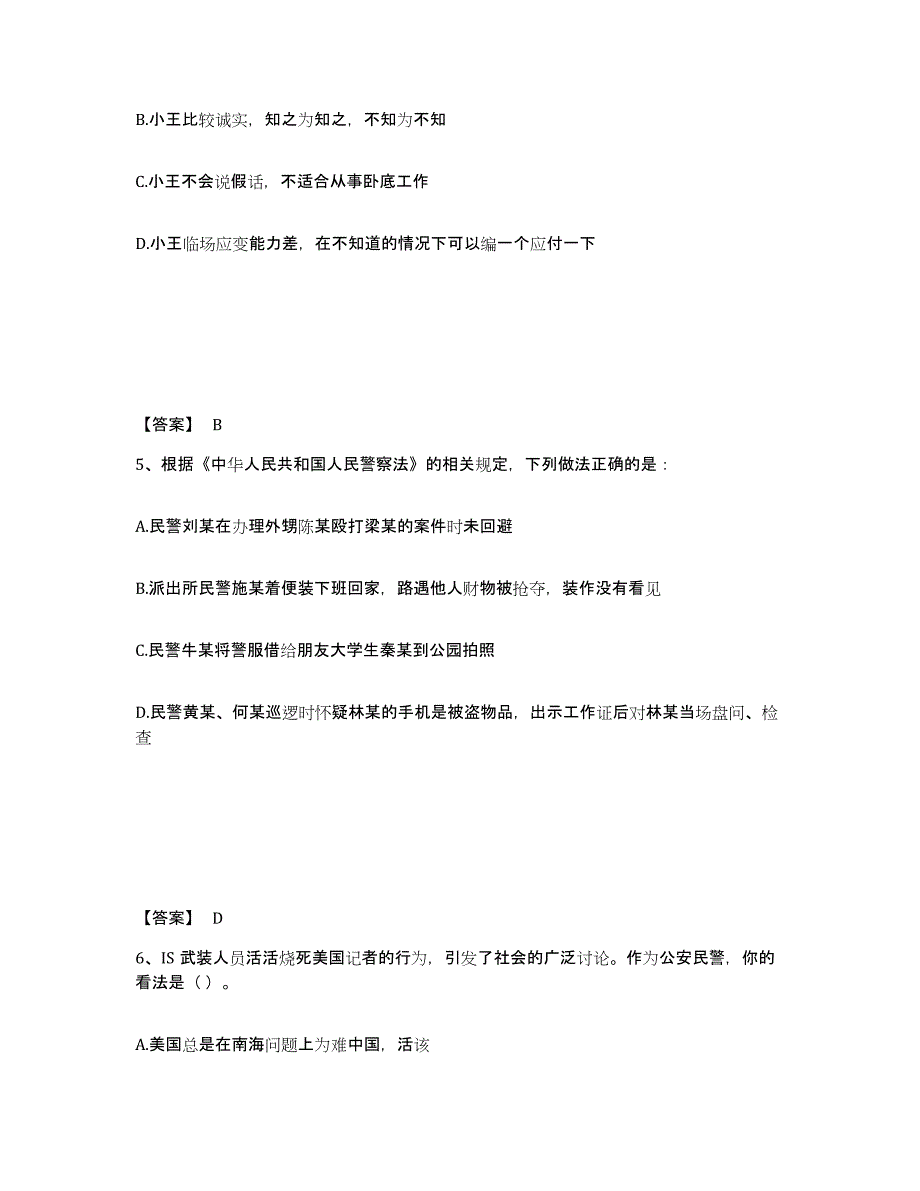 B.小王比较诚实，知之为知之，不知为不知

C.小王不会说假话，不适合从事卧底工作

D.小王临场应变能力差，在不知道的情况下可以编一个应付一下

【答案】 B

5、根据《中华人民共和国人民警察法》的相关规定，下列做法正确的是：

A.民警刘某在办理外甥陈某殴打梁某的案件时未回避

B.派出所民警施某着便装下班回家，路遇他人财物被抢夺，装作没有看见

C.民警牛某将警服借给朋友大学生秦某到公园拍照

D.民警黄某、何某巡逻时怀疑林某的手机是被盗物品，出示工作证后对林某当场盘问、检查

【答案】 D

6、IS 武装人员活活烧死美国记者的行为，引发了社会的广泛讨论。作为公安民警，你的看法是（ ）。

A.美国总是在南海问题上为难中国，活该